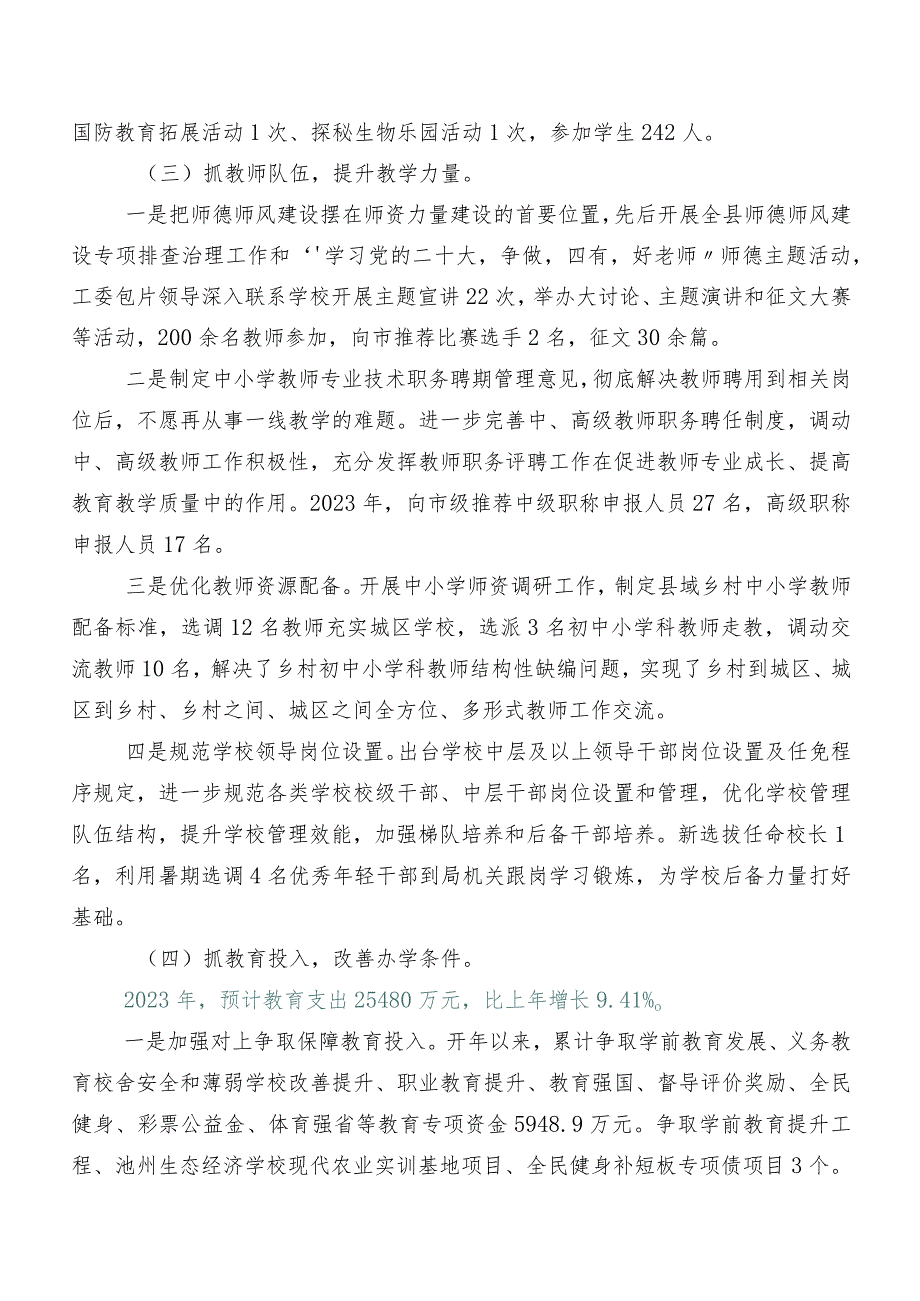 国防教育拓展活动1次、探秘生物乐园活动1次，参加学生242人。

（三）抓教师队伍，提升教学力量。

一是把师德师风建设摆在师资力量建设的首要位置，先后开展全县师德师风建设专项排查治理工作和‘'学习党的二十大，争做，四有，好老师〃师德主题活动，工委包片领导深入联系学校开展主题宣讲22次，举办大讨论、主题演讲和征文大赛等活动，200余名教师参加，向市推荐比赛选手2名，征文30余篇。

二是制定中小学教师专业技术职务聘期管理意见，彻底解决教师聘用到相关岗位后，不愿再从事一线教学的难题。进一步完善中、高级教师职务聘任制度，调动中、高级教师工作积极性，充分发挥教师职务评聘工作在促进教师专业成长、提高教育教学质量中的作用。2023年，向市级推荐中级职称申报人员27名，高级职称申报人员17名。

三是优化教师资源配备。开展中小学师资调研工作，制定县域乡村中小学教师配备标准，选调12名教师充实城区学校，选派3名初中小学科教师走教，调动交流教师10名，解决了乡村初中小学科教师结构性缺编问题，实现了乡村到城区、城区到乡村、乡村之间、城区之间全方位、多形式教师工作交流。

四是规范学校领导岗位设置。出台学校中层及以上领导干部岗位设置及任免程序规定，进一步规范各类学校校级干部、中层干部岗位设置和管理，优化学校管理队伍结构，提升学校管理效能，加强梯队培养和后备干部培养。新选拔任命校长1名，利用暑期选调4名优秀年轻干部到局机关跟岗学习锻炼，为学校后备力量打好基础。

（四）抓教育投入，改善办学条件。

2023年，预计教育支出25480万元，比上年增长9.41%。

一是加强对上争取保障教育投入。开年以来，累计争取学前教育发展、义务教育校舍安全和薄弱学校改善提升、职业教育提升、教育强国、督导评价奖励、全民健身、彩票公益金、体育强省等教育专项资金5948.9万元。争取学前教育提升工程、池州生态经济学校现代农业实训基地项目、全民健身补短板专项债项目3个。